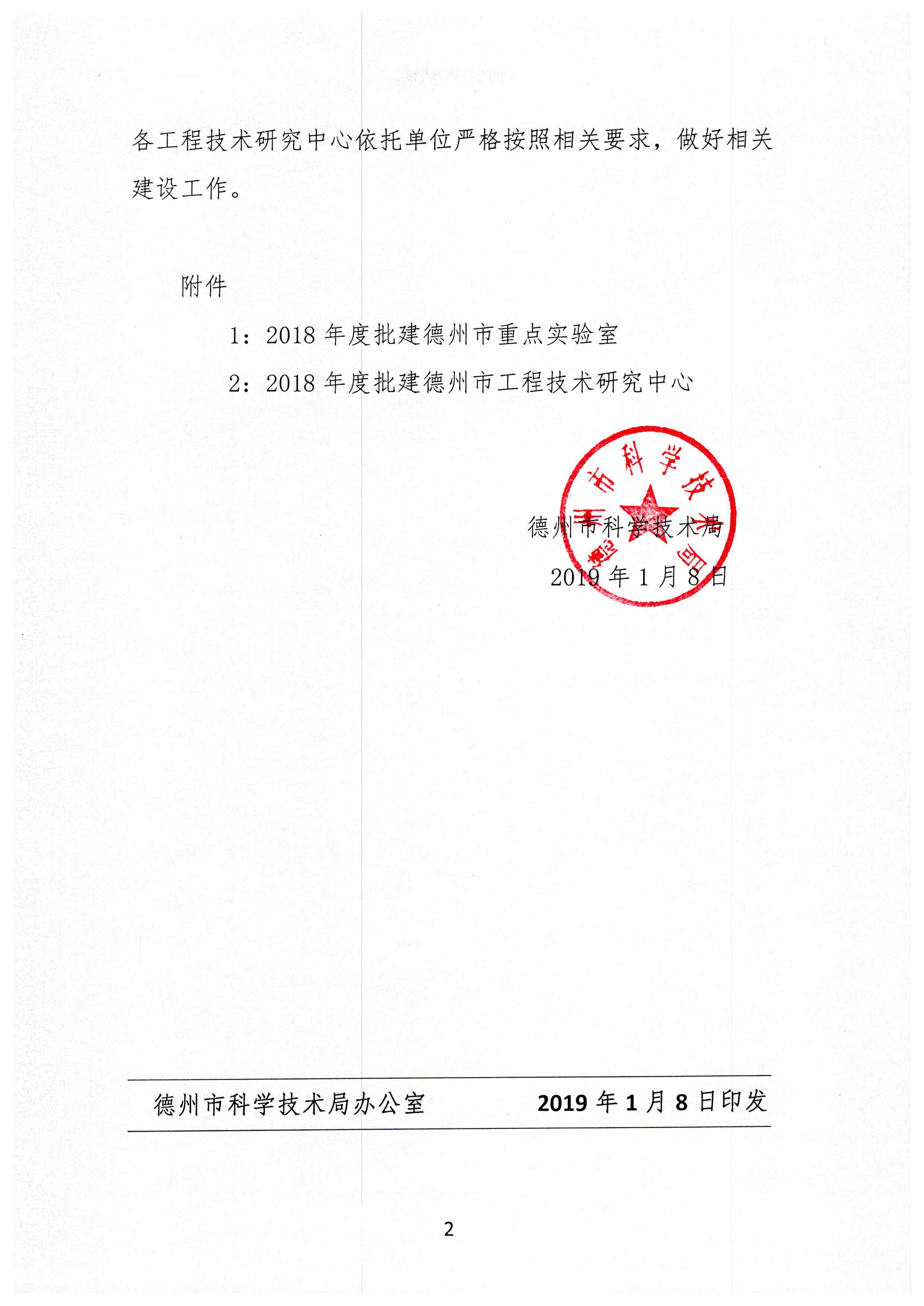 各工程技术研究中心依托单位严格按照相关要求，做好相关建设工作。

附件

1：2018 年度批建德州市重点实验室

2：2018 年度批建德州市工程技术研究中心

德州市科学技术局

德州市科学技术局

2019 年 1 月 8 日

德州市科学技术局办公室　　2019 年 1 月 8 日印发

2